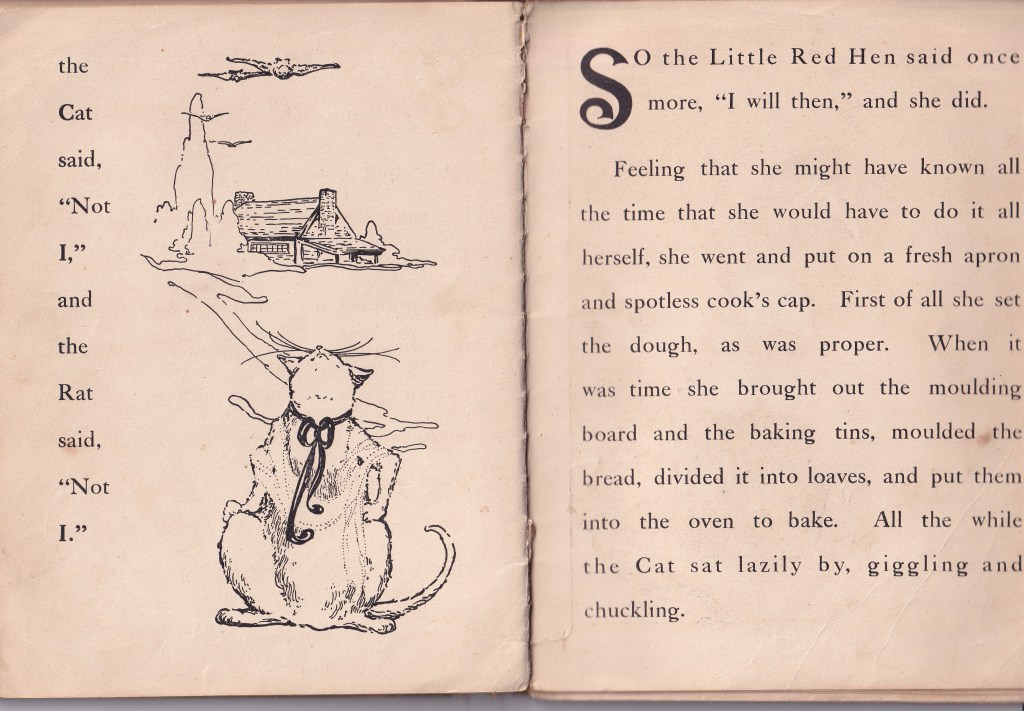 the

Cat

said,

"Not

I,"

and

the

Rat

said,

"Not

I."

SO the Little Red Hen said once more, "I will then," and she did.

Feeling that she might have known all the time that she would have to do it all herself, she went and put on a fresh apron and spotless cook's cap. First of all she set the dough, as was proper. When it was time she brought out the moulding board and the baking tins, moulded the bread, divided it into loaves, and put them into the oven to bake. All the while the Cat sat lazily by, giggling and chuckling.